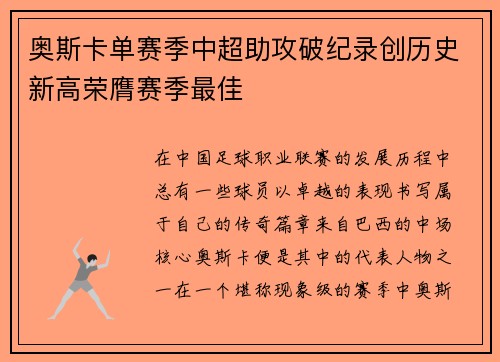 奥斯卡单赛季中超助攻破纪录创历史新高荣膺赛季最佳

在中国足球职业联赛的发展历程中总有一些球员以卓越的表现书写属于自己的传奇篇章来自巴西的中场核心奥斯卡便是其中的代表人物之一在一个堪称现象级的赛季中奥斯